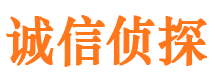 诚信侦探